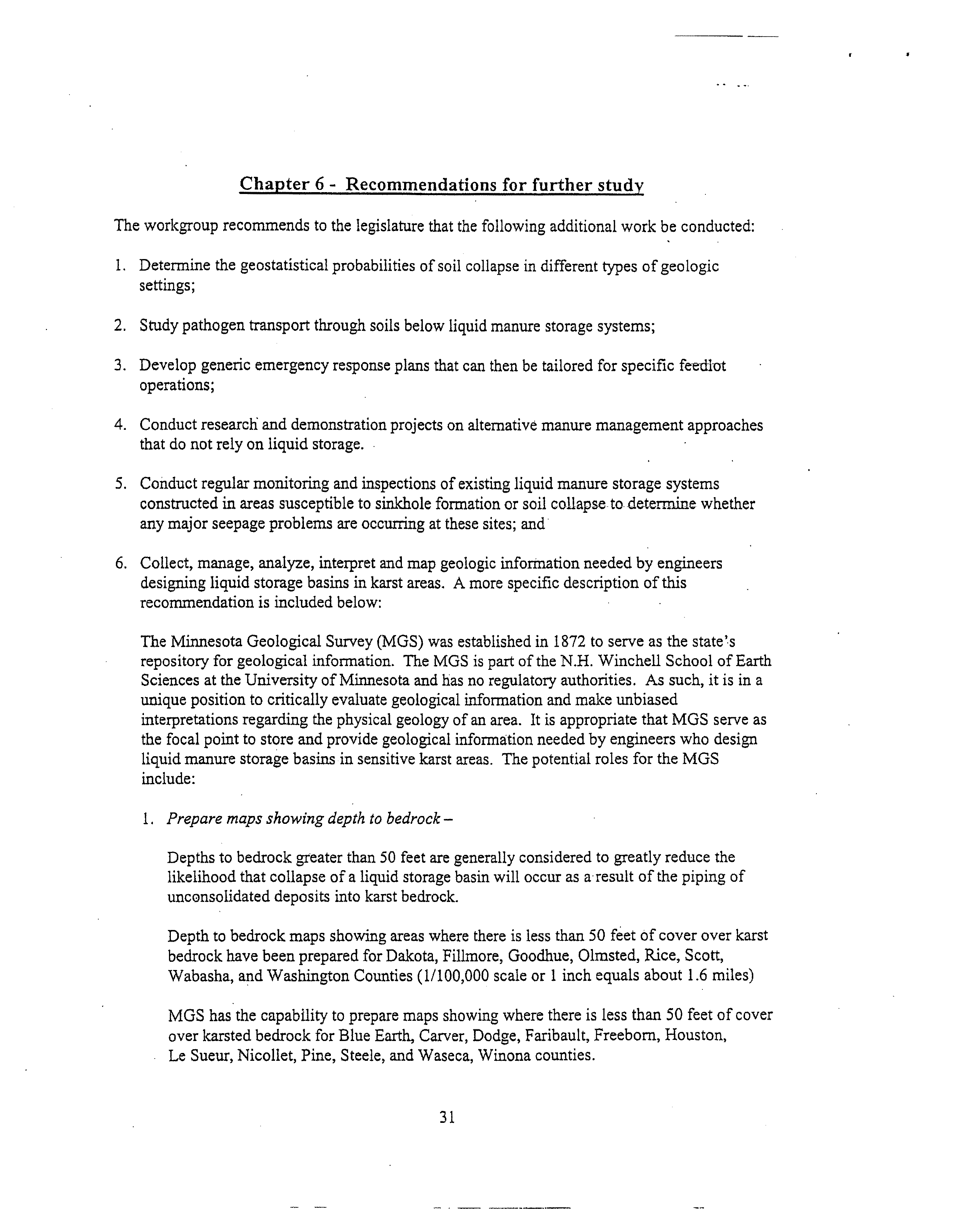 Chapter 6 - Recommendations for further study

The workgroup recommends to the legislature that the following additional work be conducted:

1. Determine the geostatistical probabilities of soil collapse in different types of geologic settings;

2. Study pathogen transport through soils below liquid manure storage systems;

3. Develop generic emergency response plans that can then be tailored for specific feedlot operations;

4. Conduct research and demonstration projects on alternative manure management approaches that do not rely on liquid storage.

5. Conduct regular monitoring and inspections of existing liquid manure storage systems constructed in areas susceptible to sinkhole formation or soil collapse to determine whether any major seepage problems are occurring at these sites; and

6. Collect, manage, analyze, interpret and map geologic information needed by engineers designing liquid storage basins in karst areas. A more specific description of this recommendation is included below:

The Minnesota Geological Survey (MGS) was established in 1872 to serve as the state's repository for geological information. The MGS is part of the N.H. Winchell School of Earth Sciences at the University of Minnesota and has no regulatory authorities. As such, it is in a unique position to critically evaluate geological information and make unbiased interpretations regarding the physical geology of an area. It is appropriate that MGS serve as the focal point to store and provide geological information needed by engineers who design liquid manure storage basins in sensitive karst areas. The potential roles for the MGS include:

1. Prepare maps showing depth to bedrock –

Depths to bedrock greater than 50 feet are generally considered to greatly reduce the likelihood that collapse of a liquid storage basin will occur as a result of the piping of unconsolidated deposits into karst bedrock.

Depth to bedrock maps showing areas where there is less than 50 feet of cover over karst bedrock have been prepared for Dakota, Fillmore, Goodhue, Olmsted, Rice, Scott, Wabasha, and Washington Counties (1/100,000 scale or 1 inch equals about 1.6 miles)

MGS has the capability to prepare maps showing where there is less than 50 feet of cover over karsted bedrock for Blue Earth, Carver, Dodge, Faribault, Freeborn, Houston, Le Sueur, Nicollet, Pine, Steele, and Waseca, Winona counties.

31